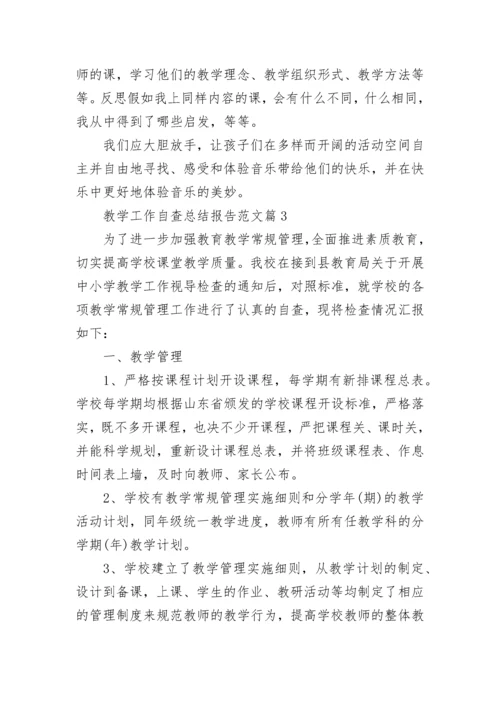 师的课，学习他们的教学理念、教学组织形式、教学方法等等。反思假如我上同样内容的课，会有什么不同，什么相同，我从中得到了哪些启发，等等。

我们应大胆放手，让孩子们在多样而开阔的活动空间自主并自由地寻找、感受和体验音乐带给他们的快乐，并在快乐中更好地体验音乐的美妙。

教学工作自查总结报告范文篇3

为了进一步加强教育教学常规管理，全面推进素质教育，切实提高学校课堂教学质量。我校在接到县教育局关于开展中小学教学工作视导检查的通知后，对照标准，就学校的各项教学常规管理工作进行了认真的自查，现将检查情况汇报如下：

一、教学管理

1、严格按课程计划开设课程，每学期有新排课程总表。学校每学期均根据山东省颁发的学校课程开设标准，严格落实，既不多开课程，也决不少开课程，严把课程关、课时关，并能科学规划，重新设计课程总表，并将班级课程表、作息时间表上墙，及时向教师、家长公布。

2、学校有教学常规管理实施细则和分学年(期)的教学活动计划，同年级统一教学进度，教师有所有任教学科的分学期(年)教学计划。

3、学校建立了教学管理实施细则，从教学计划的制定、设计到备课，上课、学生的作业、教研活动等均制定了相应的管理制度来规范教师的教学行为，提高学校教师的整体教